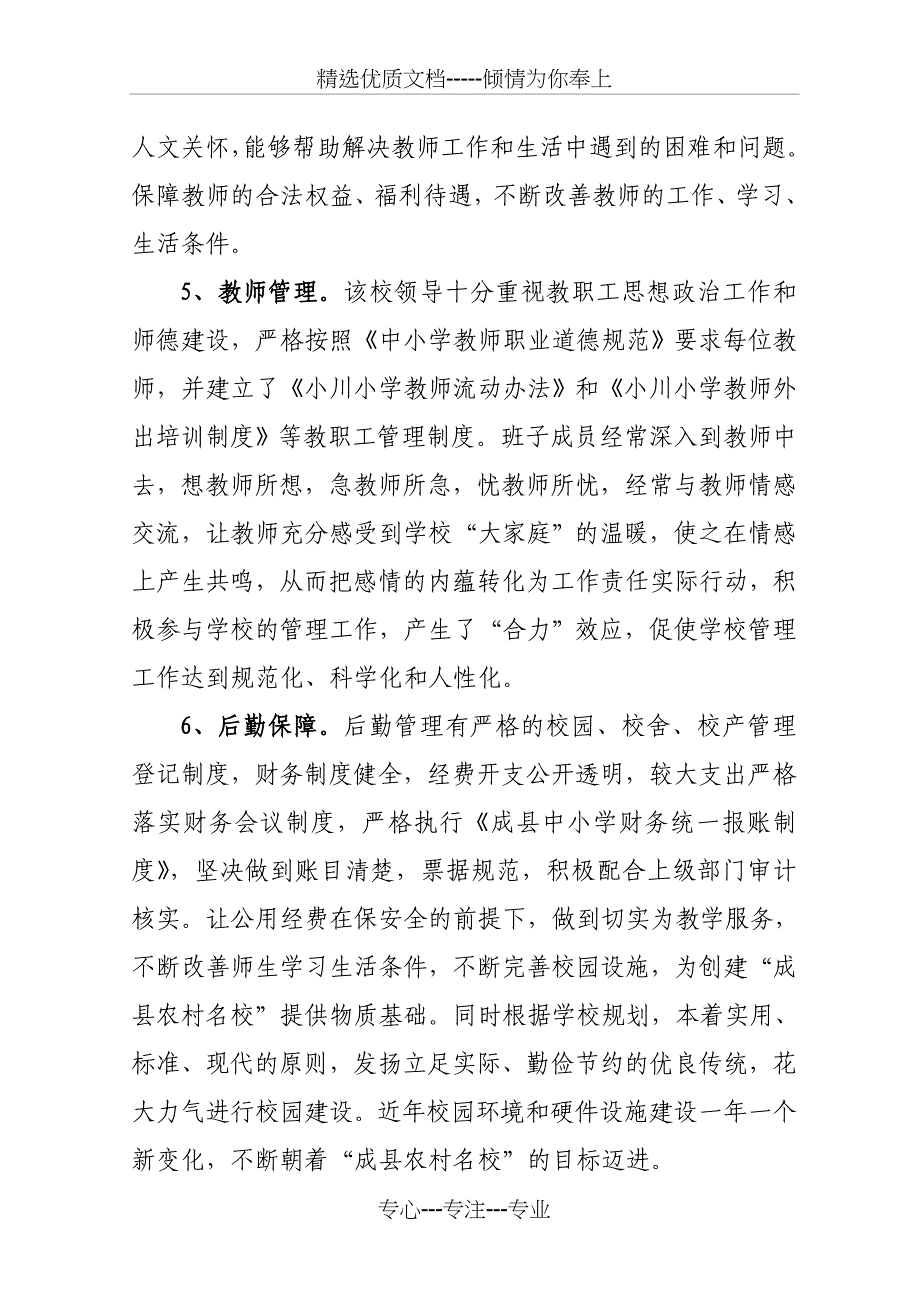 精选优质文档-----倾情为你奉上

人文关怀,能够帮助解决教师工作和生活中遇到的困难和问题。保障教师的合法权益、福利待遇，不断改善教师的工作、学习、生活条件。

5、教师管理。该校领导十分重视教职工思想政治工作和师德建设，严格按照《中小学教师职业道德规范》要求每位教师，并建立了《小川小学教师流动办法》和《小川小学教师外出培训制度》等教职工管理制度。班子成员经常深入到教师中去，想教师所想，急教师所急，忧教师所忧，经常与教师情感交流，让教师充分感受到学校“大家庭”的温暖，使之在情感上产生共鸣，从而把感情的内蕴转化为工作责任实际行动，积极参与学校的管理工作，产生了“合力”效应，促使学校管理工作达到规范化、科学化和人性化。

6、后勤保障。后勤管理有严格的校园、校舍、校产管理登记制度，财务制度健全，经费开支公开透明，较大支出严格落实财务会议制度，严格执行《成县中小学财务统一报账制度》，坚决做到账目清楚，票据规范，积极配合上级部门审计核实。让公用经费在保安全的前提下，做到切实为教学服务，不断改善师生学习生活条件，不断完善校园设施，为创建“成县农村名校”提供物质基础。同时根据学校规划，本着实用、标准、现代的原则，发扬立足实际、勤俭节约的优良传统，花大力气进行校园建设。近年校园环境和硬件设施建设一年一个新变化，不断朝着“成县农村名校”的目标迈进。

专心---专注---专业